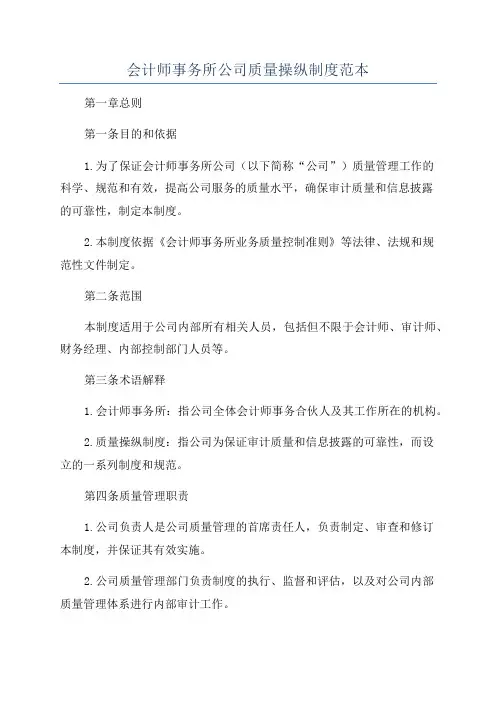 会计师事务所公司质量操纵制度范本

第一章总则

第一条目的和依据

1.为了保证会计师事务所公司（以下简称“公司”）质量管理工作的科学、规范和有效，提高公司服务的质量水平，确保审计质量和信息披露的可靠性，制定本制度。

2.本制度依据《会计师事务所业务质量控制准则》等法律、法规和规范性文件制定。

第二条范围

本制度适用于公司内部所有相关人员，包括但不限于会计师、审计师、财务经理、内部控制部门人员等。

第三条术语解释

1.会计师事务所：指公司全体会计师事务合伙人及其工作所在的机构。

2.质量操纵制度：指公司为保证审计质量和信息披露的可靠性，而设立的一系列制度和规范。

第四条质量管理职责

1.公司负责人是公司质量管理的首席责任人，负责制定、审查和修订本制度，并保证其有效实施。

2.公司质量管理部门负责制度的执行、监督和评估，以及对公司内部质量管理体系进行内部审计工作。